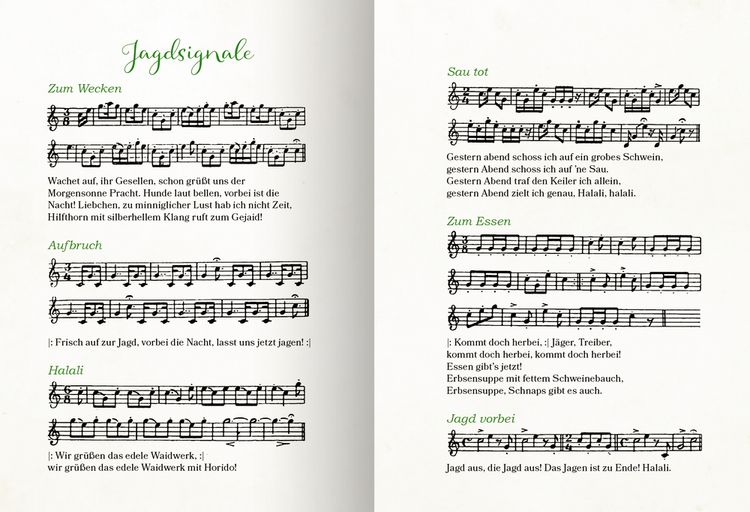 Jagdsignale

Zum Wecken

Wachet auf, ihr Gesellen, schon grüßt uns der Morgensonne Pracht. Hunde laut bellen, vorbei ist die Nacht! Liebchen, zu minniglicher Lust hab ich nicht Zeit, Hilfthorn mit silberhellem Klang ruft zum Gejaid!

Aufbruch

|: Frisch auf zur Jagd, vorbei die Nacht, lasst uns jetzt jagen! :|

Halali

|: Wir grüßen das edele Waidwerk, :|
wir grüßen das edele Waidwerk mit Horido!

Sau tot

Gestern abend schoss ich auf ein grobes Schwein,
gestern Abend schoss ich auf 'ne Sau.
Gestern Abend traf den Keiler ich allein,
gestern Abend zielt ich genau, Halali, halali.

Zum Essen

|: Kommt doch herbei, :| Jäger, Treiber,
kommt doch herbei, kommt doch herbei!
Essen gibt's jetzt!
Erbsensuppe mit fettem Schweinebauch,
Erbsensuppe, Schnaps gibt es auch.

Jagd vorbei

Jagd aus, die Jagd aus! Das Jagen ist zu Ende! Halali.